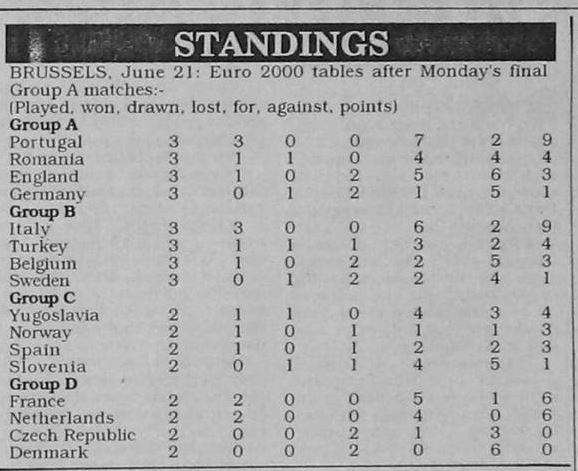 STANDINGS

BRUSSELS, June 21: Euro 2000 tables after Monday's final Group A matches:-
(Played, won, drawn, lost, for, against, points)

| | | | | | | | |
|---|---|---|---|---|---|---|---|
| **Group A** | | | | | | | |
| Portugal | 3 | 3 | 0 | 0 | 7 | 2 | 9 |
| Romania | 3 | 1 | 1 | 0 | 4 | 4 | 4 |
| England | 3 | 1 | 0 | 2 | 5 | 6 | 3 |
| Germany | 3 | 0 | 1 | 2 | 1 | 5 | 1 |
| **Group B** | | | | | | | |
| Italy | 3 | 3 | 0 | 0 | 6 | 2 | 9 |
| Turkey | 3 | 1 | 1 | 1 | 3 | 2 | 4 |
| Belgium | 3 | 1 | 0 | 2 | 2 | 5 | 3 |
| Sweden | 3 | 0 | 1 | 2 | 2 | 4 | 1 |
| **Group C** | | | | | | | |
| Yugoslavia | 2 | 1 | 1 | 0 | 4 | 3 | 4 |
| Norway | 2 | 1 | 0 | 1 | 1 | 1 | 3 |
| Spain | 2 | 1 | 0 | 1 | 2 | 2 | 3 |
| Slovenia | 2 | 0 | 1 | 1 | 4 | 5 | 1 |
| **Group D** | | | | | | | |
| France | 2 | 2 | 0 | 0 | 5 | 1 | 6 |
| Netherlands | 2 | 2 | 0 | 0 | 4 | 0 | 6 |
| Czech Republic | 2 | 0 | 0 | 2 | 1 | 3 | 0 |
| Denmark | 2 | 0 | 0 | 2 | 0 | 6 | 0 |